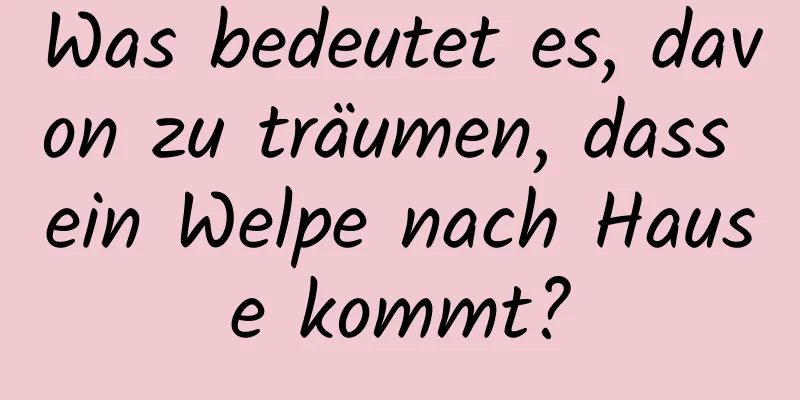 Was bedeutet es, davon zu träumen, dass ein Welpe nach Hause kommt?